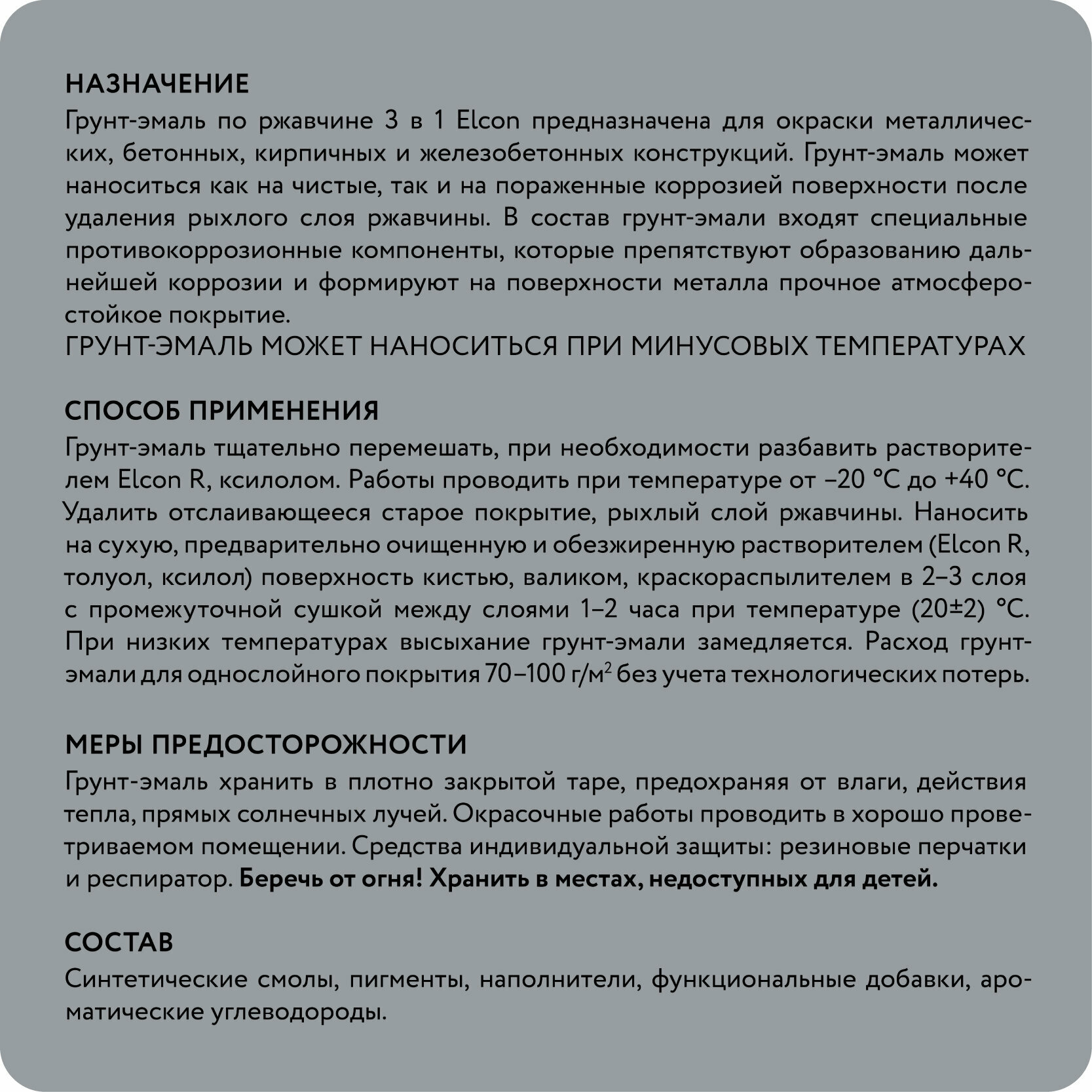 НАЗНАЧЕНИЕ
Грунт-эмаль по ржавчине 3 в 1 Elcon предназначена для окраски металлических, бетонных, кирпичных и железобетонных конструкций. Грунт-эмаль может наноситься как на чистые, так и на пораженные коррозией поверхности после удаления рыхлого слоя ржавчины. В состав грунт-эмали входят специальные противокоррозионные компоненты, которые препятствуют образованию дальнейшей коррозии и формируют на поверхности металла прочное атмосферостойкое покрытие.
ГРУНТ-ЭМАЛЬ МОЖЕТ НАНОСИТЬСЯ ПРИ МИНУСОВЫХ ТЕМПЕРАТУРАХ

СПОСОБ ПРИМЕНЕНИЯ
Грунт-эмаль тщательно перемешать, при необходимости разбавить растворителем Elcon R, ксилолом. Работы проводить при температуре от –20 °С до +40 °С. Удалить отслаивающееся старое покрытие, рыхлый слой ржавчины. Наносить на сухую, предварительно очищенную и обезжиренную растворителем (Elcon R, толуол, ксилол) поверхность кистью, валиком, краскораспылителем в 2–3 слоя с промежуточной сушкой между слоями 1–2 часа при температуре (20±2) °С. При низких температурах высыхание грунт-эмали замедляется. Расход грунт-эмали для однослойного покрытия 70–100 г/м$^2$ без учета технологических потерь.

МЕРЫ ПРЕДОСТОРОЖНОСТИ
Грунт-эмаль хранить в плотно закрытой таре, предохраняя от влаги, действия тепла, прямых солнечных лучей. Окрасочные работы проводить в хорошо проветриваемом помещении. Средства индивидуальной защиты: резиновые перчатки и респиратор. Беречь от огня! Хранить в местах, недоступных для детей.

СОСТАВ
Синтетические смолы, пигменты, наполнители, функциональные добавки, ароматические углеводороды.